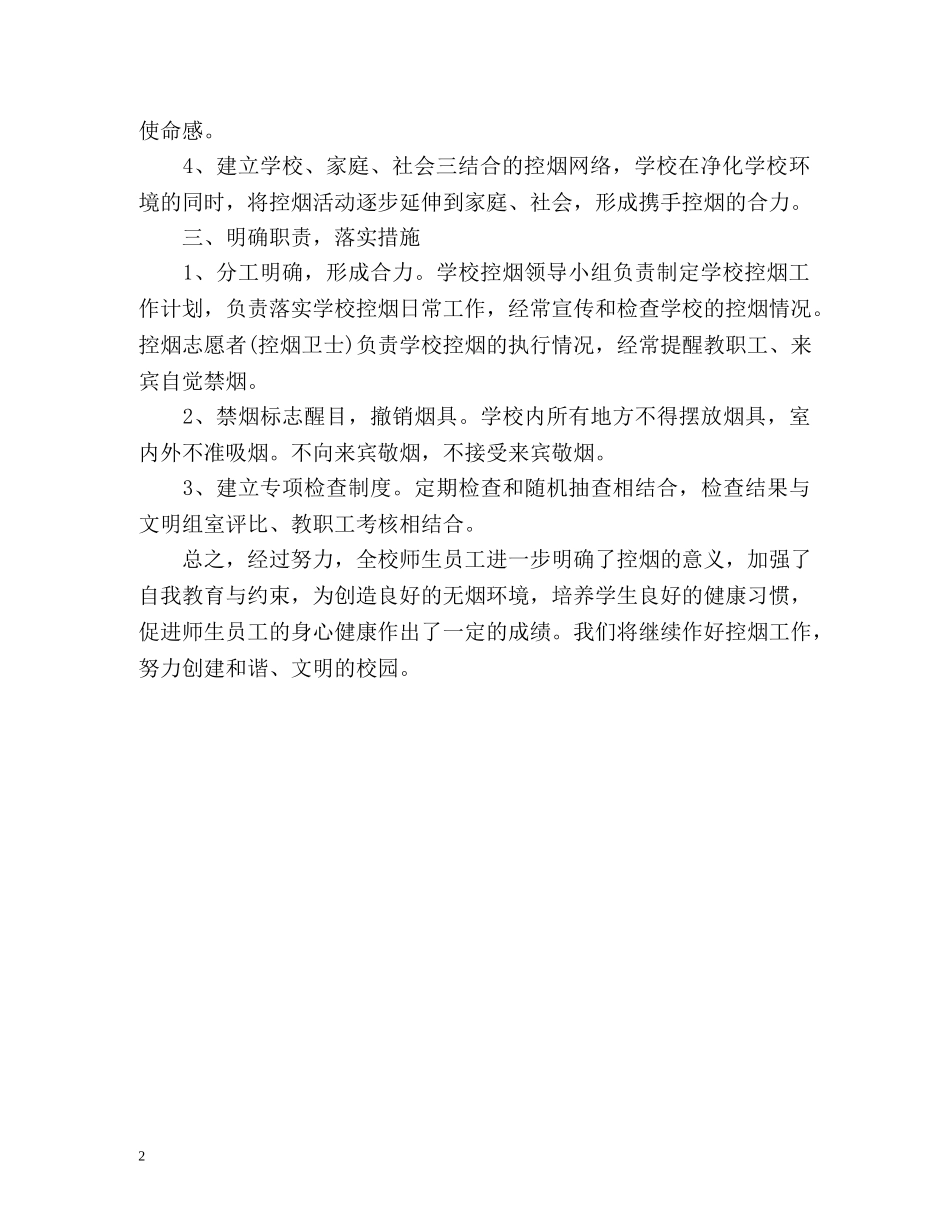 使命感。

4、建立学校、家庭、社会三结合的控烟网络，学校在净化学校环境的同时，将控烟活动逐步延伸到家庭、社会，形成携手控烟的合力。

三、明确职责，落实措施

1、分工明确，形成合力。学校控烟领导小组负责制定学校控烟工作计划，负责落实学校控烟日常工作，经常宣传和检查学校的控烟情况。控烟志愿者(控烟卫士)负责学校控烟的执行情况，经常提醒教职工、来宾自觉禁烟。

2、禁烟标志醒目，撤销烟具。学校内所有地方不得摆放烟具，室内外不准吸烟。不向来宾敬烟，不接受来宾敬烟。

3、建立专项检查制度。定期检查和随机抽查相结合，检查结果与文明组室评比、教职工考核相结合。

总之，经过努力，全校师生员工进一步明确了控烟的意义，加强了自我教育与约束，为创造良好的无烟环境，培养学生良好的健康习惯，促进师生员工的身心健康作出了一定的成绩。我们将继续作好控烟工作，努力创建和谐、文明的校园。

2